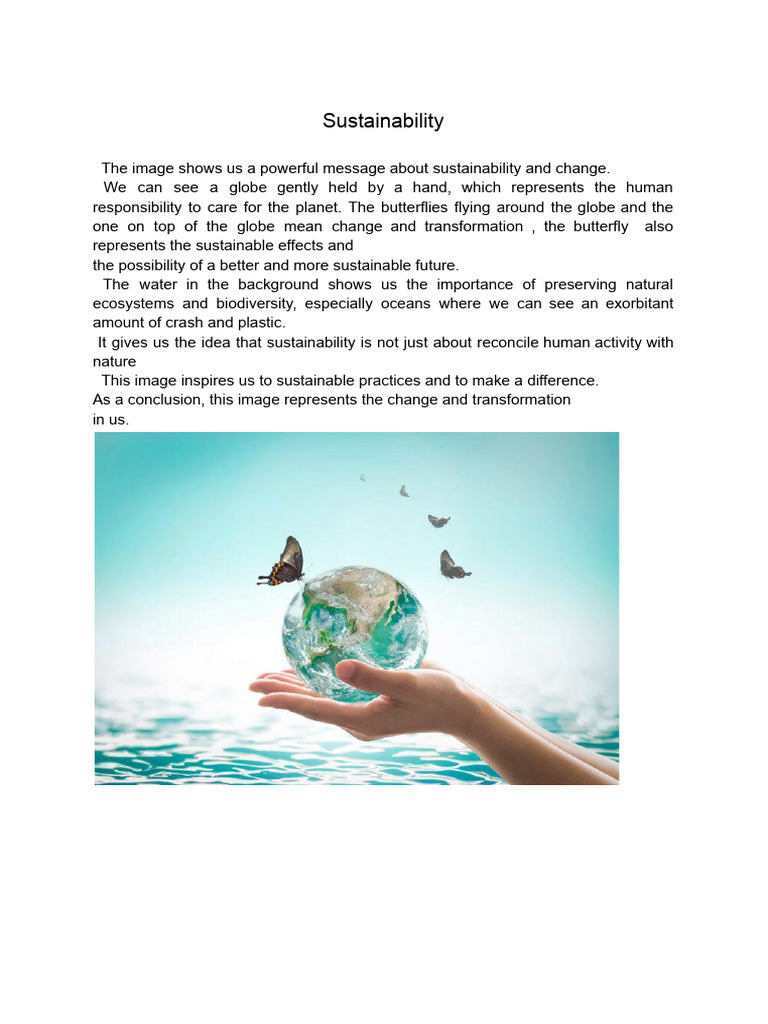 Sustainability

The image shows us a powerful message about sustainability and change.

We can see a globe gently held by a hand, which represents the human responsibility to care for the planet. The butterflies flying around the globe and the one on top of the globe mean change and transformation , the butterfly also represents the sustainable effects and
the possibility of a better and more sustainable future.

The water in the background shows us the importance of preserving natural ecosystems and biodiversity, especially oceans where we can see an exorbitant amount of crash and plastic.

It gives us the idea that sustainability is not just about reconcile human activity with nature

This image inspires us to sustainable practices and to make a difference.
As a conclusion, this image represents the change and transformation in us.